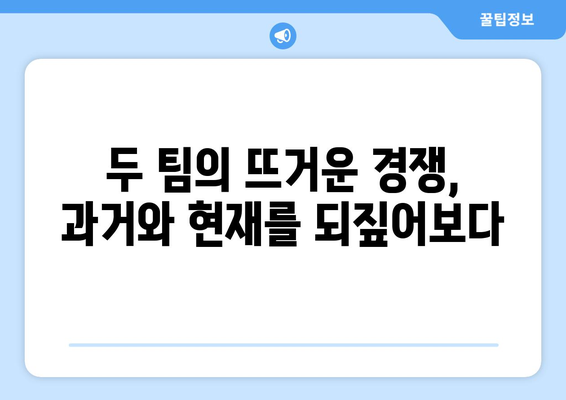 꿀팁정보

두 팀의 뜨거운 경쟁,
과거와 현재를 되짚어보다